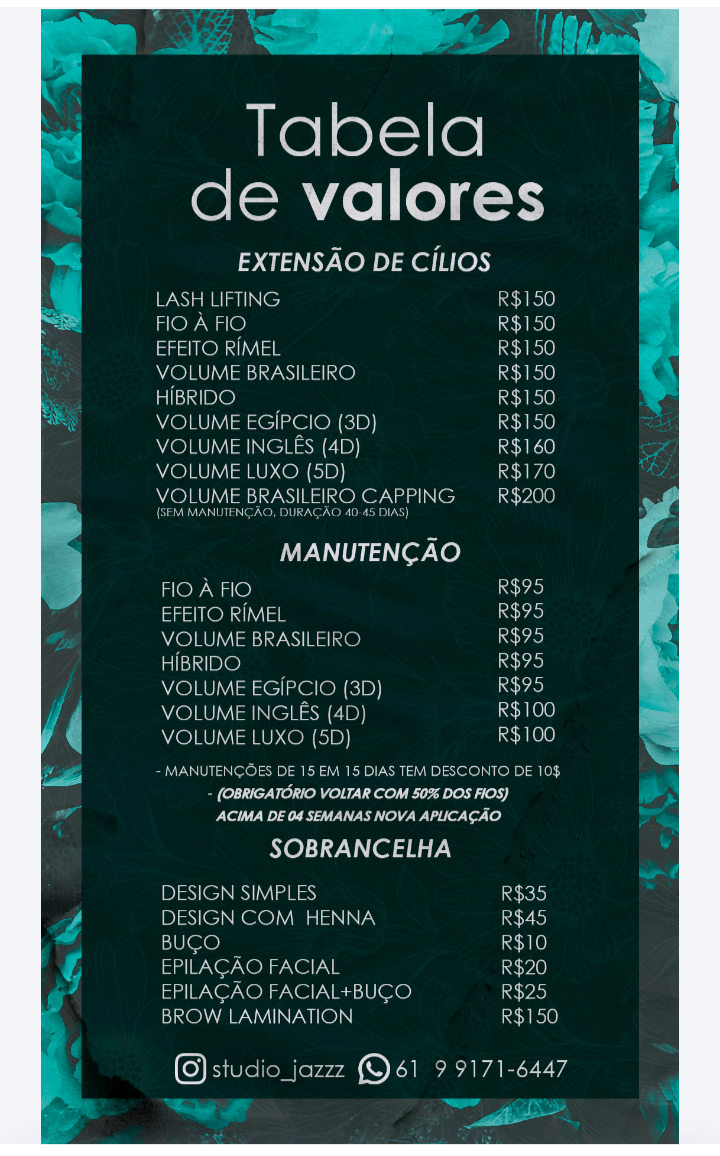 Tabela
de valores

EXTENSÃO DE CÍLIOS

LASH LIFTING R$150
FIO À FIO R$150
EFEITO RÍMEL R$150
VOLUME BRASILEIRO R$150
HÍBRIDO R$150
VOLUME EGÍPCIO (3D) R$150
VOLUME INGLÊS (4D) R$160
VOLUME LUXO (5D) R$170
VOLUME BRASILEIRO CAPPING R$200
(SEM MANUTENÇÃO, DURAÇÃO 40-45 DIAS)

MANUTENÇÃO

FIO À FIO R$95
EFEITO RÍMEL R$95
VOLUME BRASILEIRO R$95
HÍBRIDO R$95
VOLUME EGÍPCIO (3D) R$95
VOLUME INGLÊS (4D) R$100
VOLUME LUXO (5D) R$100

- MANUTENÇÕES DE 15 EM 15 DIAS TEM DESCONTO DE 10$
- (OBRIGATÓRIO VOLTAR COM 50% DOS FIOS)
ACIMA DE 04 SEMANAS NOVA APLICAÇÃO

SOBRANCELHA

DESIGN SIMPLES R$35
DESIGN COM HENNA R$45
BUÇO R$10
EPILAÇÃO FACIAL R$20
EPILAÇÃO FACIAL+BUÇO R$25
BROW LAMINATION R$150

studio_jazzz 61 9 9171-6447